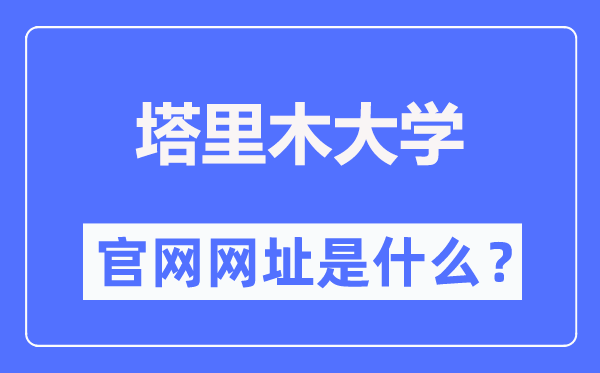 塔里木大学

官网网址是什么？